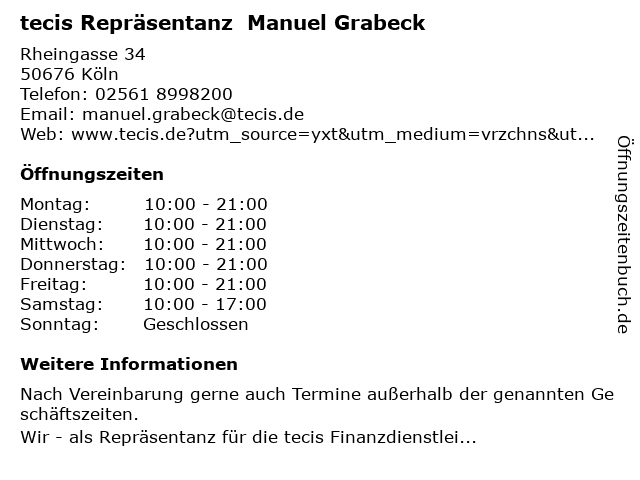 tecis Repräsentanz Manuel Grabeck

Rheingasse 34
50676 Köln
Telefon: 02561 8998200
Email: manuel.grabeck@tecis.de
Web: www.tecis.de?utm_source=yxt&utm_medium=vrzchns&ut...

Öffnungszeiten

Montag: 10:00 - 21:00
Dienstag: 10:00 - 21:00
Mittwoch: 10:00 - 21:00
Donnerstag: 10:00 - 21:00
Freitag: 10:00 - 21:00
Samstag: 10:00 - 17:00
Sonntag: Geschlossen

Weitere Informationen

Nach Vereinbarung gerne auch Termine außerhalb der genannten Geschäftszeiten.

Wir - als Repräsentanz für die tecis Finanzdienstlei...

Öffnungszeitenbuch.de